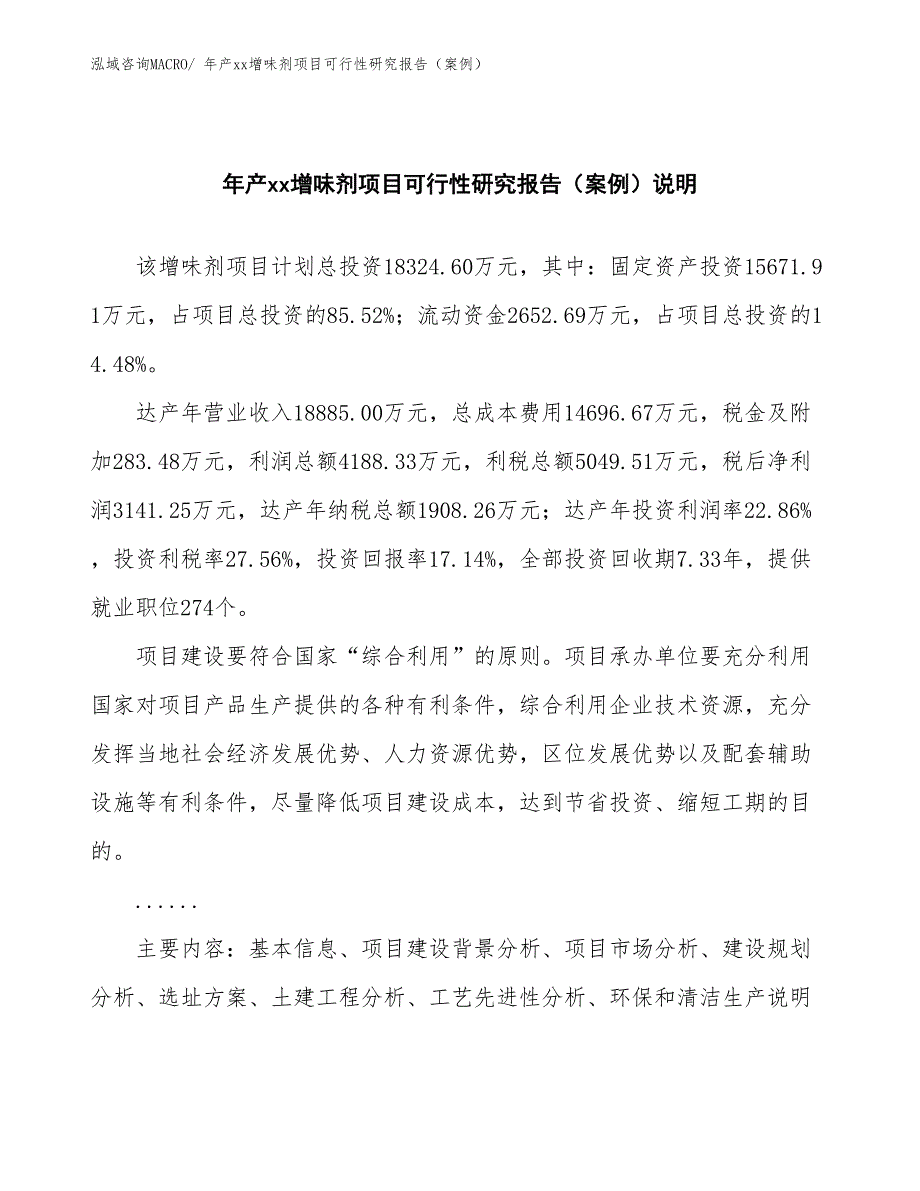 泓域咨询MACRO/ 年产xx增味剂项目可行性研究报告（案例）

年产xx增味剂项目可行性研究报告（案例）说明

该增味剂项目计划总投资18324.60万元，其中：固定资产投资15671.91万元，占项目总投资的85.52%；流动资金2652.69万元，占项目总投资的14.48%。

达产年营业收入18885.00万元，总成本费用14696.67万元，税金及附加283.48万元，利润总额4188.33万元，利税总额5049.51万元，税后净利润3141.25万元，达产年纳税总额1908.26万元；达产年投资利润率22.86%，投资利税率27.56%，投资回报率17.14%，全部投资回收期7.33年，提供就业职位274个。

项目建设要符合国家“综合利用”的原则。项目承办单位要充分利用国家对项目产品生产提供的各种有利条件，综合利用企业技术资源，充分发挥当地社会经济发展优势、人力资源优势，区位发展优势以及配套辅助设施等有利条件，尽量降低项目建设成本，达到节省投资、缩短工期的目的。

......

主要内容：基本信息、项目建设背景分析、项目市场分析、建设规划分析、选址方案、土建工程分析、工艺先进性分析、环保和清洁生产说明